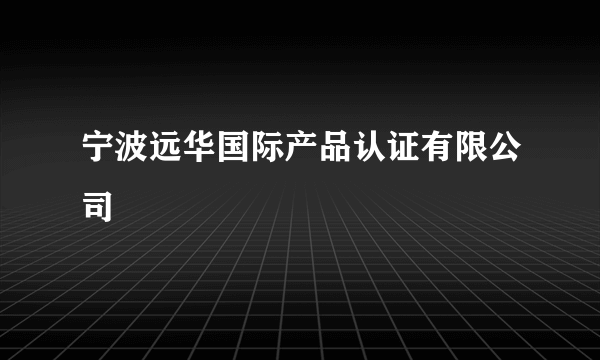 宁波远华国际产品认证有限公司